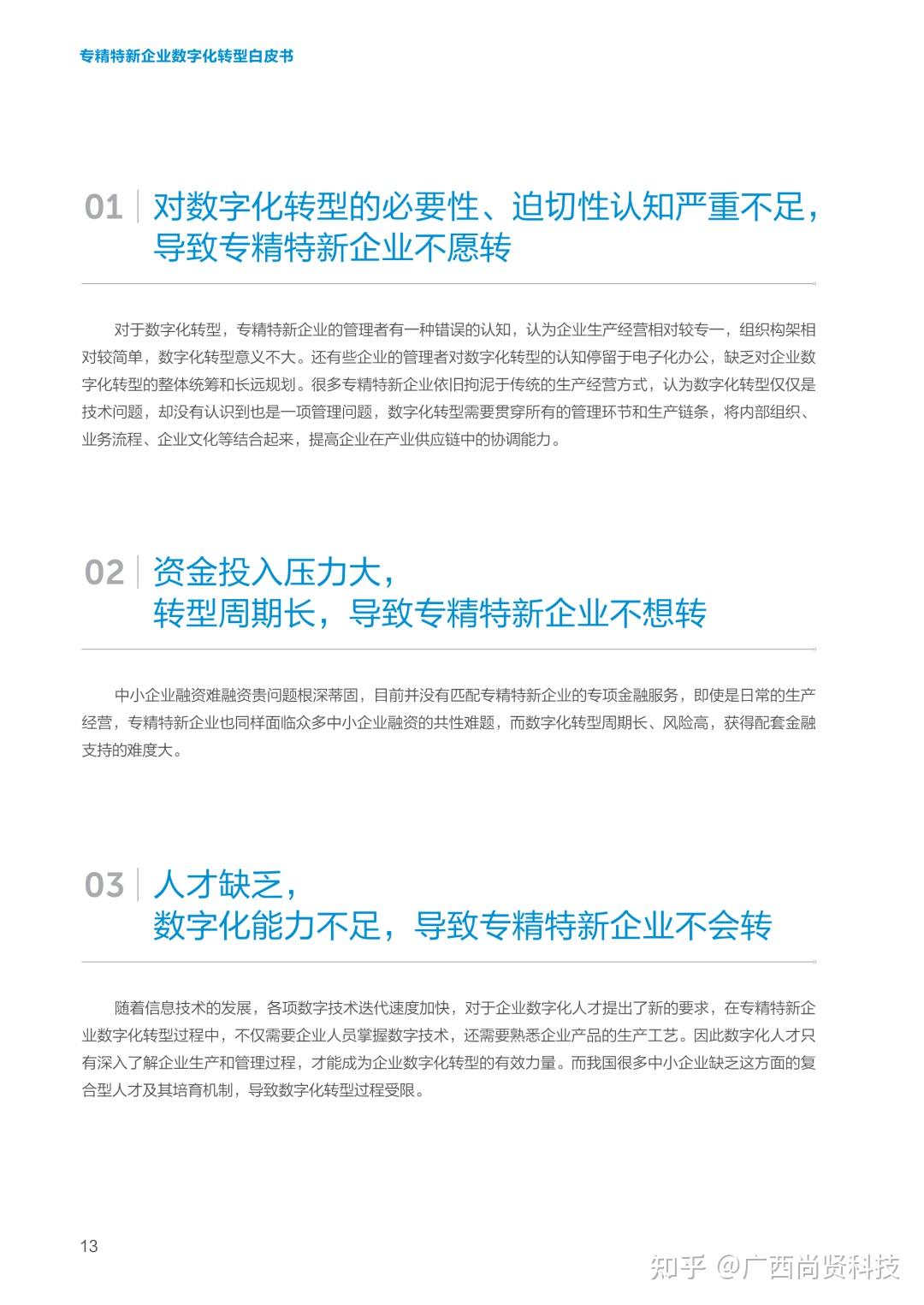 专精特新企业数字化转型白皮书

01 对数字化转型的必要性、迫切性认知严重不足，导致专精特新企业不愿转

对于数字化转型，专精特新企业的管理者有一种错误的认知，认为企业生产经营相对较专一，组织构架相对较简单，数字化转型意义不大。还有些企业的管理者对数字化转型的认知停留于电子化办公，缺乏对企业数字化转型的整体统筹和长远规划。很多专精特新企业依旧拘泥于传统的生产经营方式，认为数字化转型仅仅是技术问题，却没有认识到也是一项管理问题，数字化转型需要贯穿所有的管理环节和生产链条，将内部组织、业务流程、企业文化等结合起来，提高企业在产业供应链中的协调能力。

02 资金投入压力大，转型周期长，导致专精特新企业不想转

中小企业融资难融资贵问题根深蒂固，目前并没有匹配专精特新企业的专项金融服务，即使是日常的生产经营，专精特新企业也同样面临众多中小企业融资的共性难题，而数字化转型周期长、风险高，获得配套金融支持的难度大。

03 人才缺乏，数字化能力不足，导致专精特新企业不会转

随着信息技术的发展，各项数字技术迭代速度加快，对于企业数字化人才提出了新的要求，在专精特新企业数字化转型过程中，不仅需要企业人员掌握数字技术，还需要熟悉企业产品的生产工艺。因此数字化人才只有深入了解企业生产和管理过程，才能成为企业数字化转型的有效力量。而我国很多中小企业缺乏这方面的复合型人才及其培育机制，导致数字化转型过程受限。

13

知乎 @广西尚贤科技